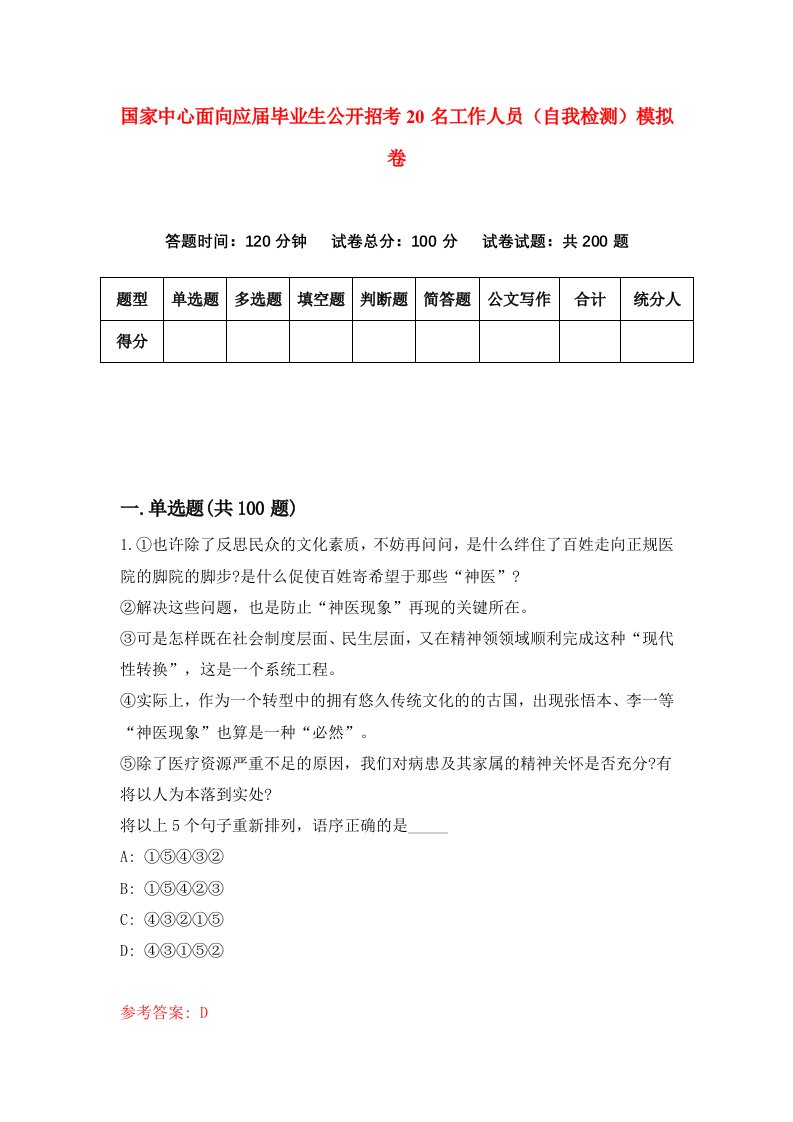 国家中心面向应届毕业生公开招考20名工作人员（自我检测）模拟卷

答题时间：120分钟　试卷总分：100分　试卷试题：共200题

| 题型 | 单选题 | 多选题 | 填空题 | 判断题 | 简答题 | 公文写作 | 合计 | 统分人 |
|---|---|---|---|---|---|---|---|---|
| 得分 | | | | | | | | |

一.单选题(共100题)

1.①也许除了反思民众的文化素质，不妨再问问，是什么绊住了百姓走向正规医院的脚院的脚步?是什么促使百姓寄希望于那些“神医”?
②解决这些问题，也是防止“神医现象”再现的关键所在。
③可是怎样既在社会制度层面、民生层面，又在精神领领域顺利完成这种“现代性转换”，这是一个系统工程。
④实际上，作为一个转型中的拥有悠久传统文化的的古国，出现张悟本、李一等“神医现象”也算是一种“必然”。
⑤除了医疗资源严重不足的原因，我们对病患及其家属的精神关怀是否充分?有将以人为本落到实处?
将以上5个句子重新排列，语序正确的是_____
A: ①⑤④③②
B: ①⑤④②③
C: ④③②①⑤
D: ④③①⑤②

参考答案: D